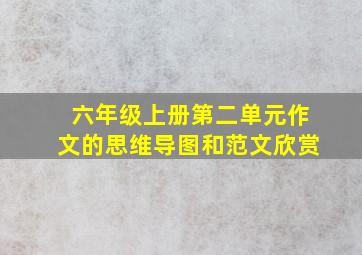 六年级上册第二单元作文的思维导图和范文欣赏